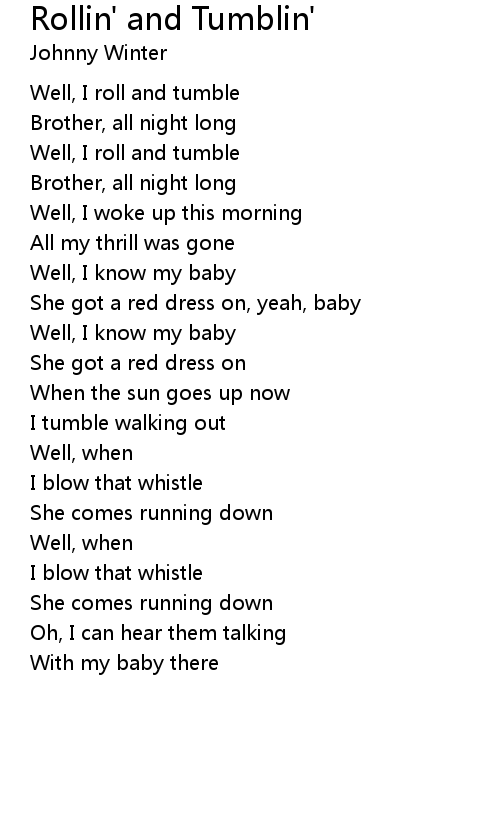 Rollin' and Tumblin'
Johnny Winter

Well, I roll and tumble
Brother, all night long
Well, I roll and tumble
Brother, all night long
Well, I woke up this morning
All my thrill was gone
Well, I know my baby
She got a red dress on, yeah, baby
Well, I know my baby
She got a red dress on
When the sun goes up now
I tumble walking out
Well, when
I blow that whistle
She comes running down
Well, when
I blow that whistle
She comes running down
Oh, I can hear them talking
With my baby there